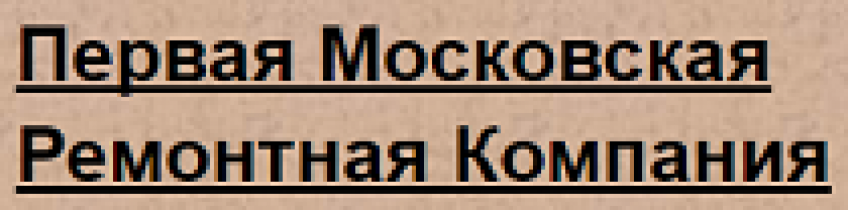 Первая Московская Ремонтная Компания